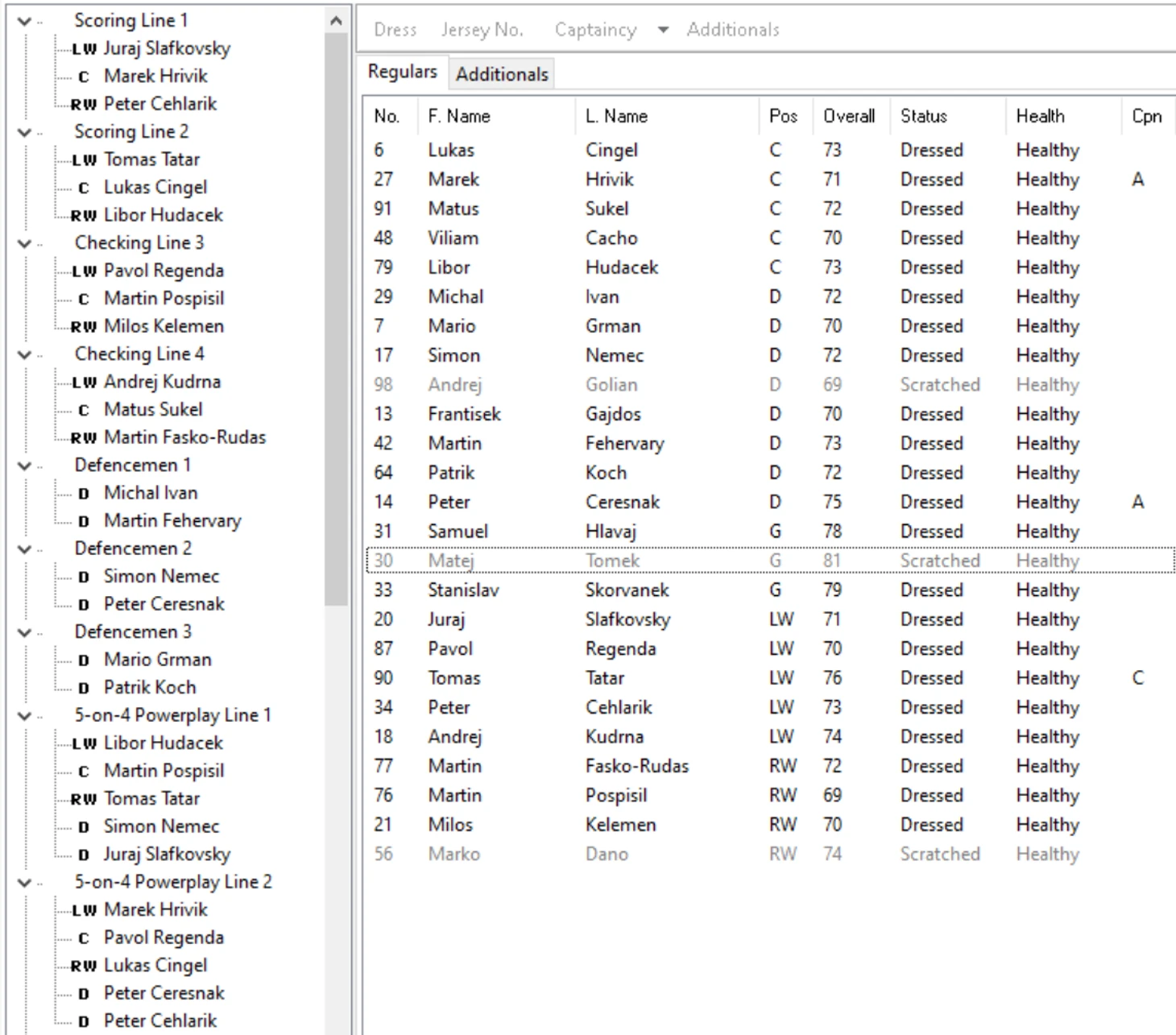 Scoring Line 1
LW Juraj Slafkovsky
C Marek Hrivik
RW Peter Cehlarik
Scoring Line 2
LW Tomas Tatar
C Lukas Cingel
RW Libor Hudacek
Checking Line 3
LW Pavol Regenda
C Martin Pospisil
RW Milos Kelemen
Checking Line 4
LW Andrej Kudrna
C Matus Sukel
RW Martin Fasko-Rudas
Defencemen 1
D Michal Ivan
D Martin Fehervary
Defencemen 2
D Simon Nemec
D Peter Ceresnak
Defencemen 3
D Mario Grman
D Patrik Koch
5-on-4 Powerplay Line 1
LW Libor Hudacek
C Martin Pospisil
RW Tomas Tatar
D Simon Nemec
D Juraj Slafkovsky
5-on-4 Powerplay Line 2
LW Marek Hrivik
C Pavol Regenda
RW Lukas Cingel
D Peter Ceresnak
D Peter Cehlarik

Dress Jersey No. Captaincy Additionals

Regulars Additionals

| No. | F. Name | L. Name | Pos | Overall | Status | Health | Cpn |
|---|---|---|---|---|---|---|---|
| 6 | Lukas | Cingel | C | 73 | Dressed | Healthy | |
| 27 | Marek | Hrivik | C | 71 | Dressed | Healthy | A |
| 91 | Matus | Sukel | C | 72 | Dressed | Healthy | |
| 48 | Viliam | Cacho | C | 70 | Dressed | Healthy | |
| 79 | Libor | Hudacek | C | 73 | Dressed | Healthy | |
| 29 | Michal | Ivan | D | 72 | Dressed | Healthy | |
| 7 | Mario | Grman | D | 70 | Dressed | Healthy | |
| 17 | Simon | Nemec | D | 72 | Dressed | Healthy | |
| 98 | Andrej | Golian | D | 69 | Scratched | Healthy | |
| 13 | Frantisek | Gajdos | D | 70 | Dressed | Healthy | |
| 42 | Martin | Fehervary | D | 73 | Dressed | Healthy | |
| 64 | Patrik | Koch | D | 72 | Dressed | Healthy | |
| 14 | Peter | Ceresnak | D | 75 | Dressed | Healthy | A |
| 31 | Samuel | Hlavaj | G | 78 | Dressed | Healthy | |
| 30 | Matej | Tomek | G | 81 | Scratched | Healthy | |
| 33 | Stanislav | Skorvanek | G | 79 | Dressed | Healthy | |
| 20 | Juraj | Slafkovsky | LW | 71 | Dressed | Healthy | |
| 87 | Pavol | Regenda | LW | 70 | Dressed | Healthy | |
| 90 | Tomas | Tatar | LW | 76 | Dressed | Healthy | C |
| 34 | Peter | Cehlarik | LW | 73 | Dressed | Healthy | |
| 18 | Andrej | Kudrna | LW | 74 | Dressed | Healthy | |
| 77 | Martin | Fasko-Rudas | RW | 72 | Dressed | Healthy | |
| 76 | Martin | Pospisil | RW | 69 | Dressed | Healthy | |
| 21 | Milos | Kelemen | RW | 70 | Dressed | Healthy | |
| 56 | Marko | Dano | RW | 74 | Scratched | Healthy | |